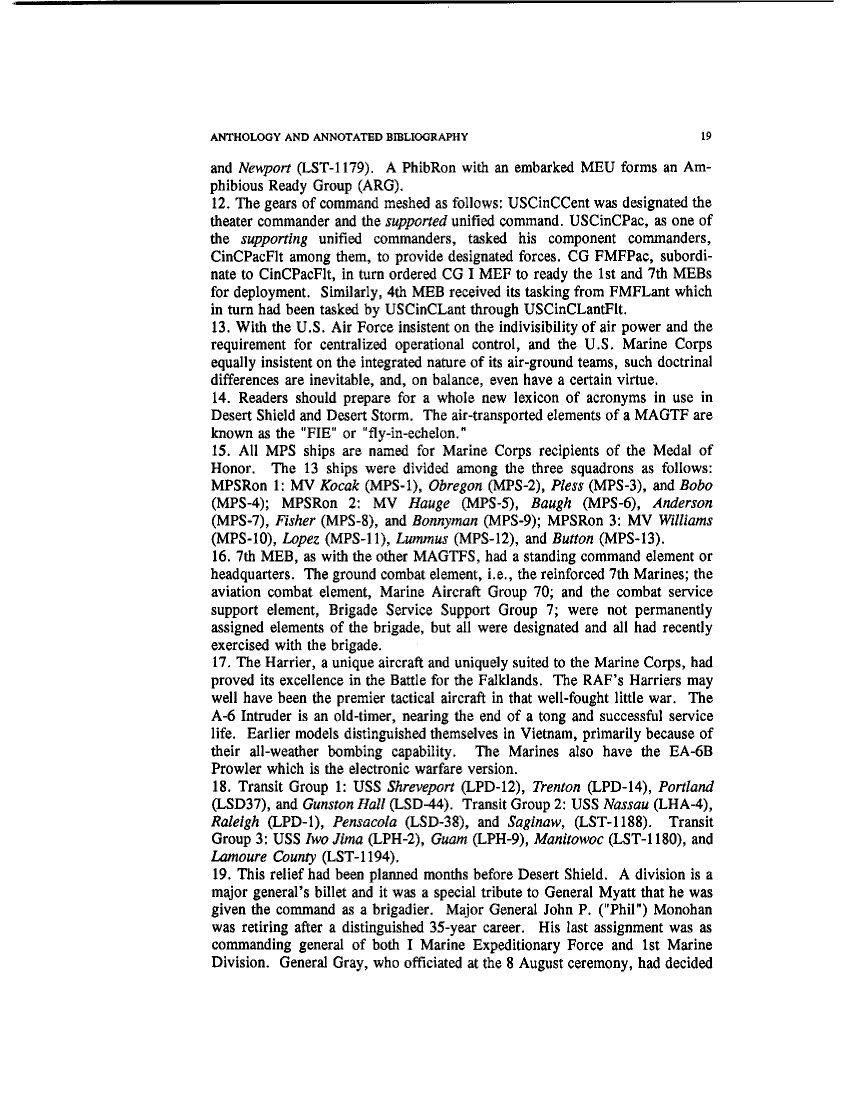 ANTHOLOGY AND ANNOTATED BIBLIOGRAPHY 19

and Newport (LST-1179). A PhibRon with an embarked MEU forms an Amphibious Ready Group (ARG).
12. The gears of command meshed as follows: USCinCCent was designated the theater commander and the supported unified command. USCinCPac, as one of the supporting unified commanders, tasked his component commanders, CinCPacFlt among them, to provide designated forces. CG FMFPac, subordinate to CinCPacFlt, in turn ordered CG I MEF to ready the 1st and 7th MEBs for deployment. Similarly, 4th MEB received its tasking from FMFLant which in turn had been tasked by USCinCLant through USCinCLantFlt.
13. With the U.S. Air Force insistent on the indivisibility of air power and the requirement for centralized operational control, and the U.S. Marine Corps equally insistent on the integrated nature of its air-ground teams, such doctrinal differences are inevitable, and, on balance, even have a certain virtue.
14. Readers should prepare for a whole new lexicon of acronyms in use in Desert Shield and Desert Storm. The air-transported elements of a MAGTF are known as the "FIE" or "fly-in-echelon."
15. All MPS ships are named for Marine Corps recipients of the Medal of Honor. The 13 ships were divided among the three squadrons as follows: MPSRon 1: MV Kocak (MPS-1), Obregon (MPS-2), Pless (MPS-3), and Bobo (MPS-4); MPSRon 2: MV Hauge (MPS-5), Baugh (MPS-6), Anderson (MPS-7), Fisher (MPS-8), and Bonnyman (MPS-9); MPSRon 3: MV Williams (MPS-10), Lopez (MPS-11), Lummus (MPS-12), and Button (MPS-13).
16. 7th MEB, as with the other MAGTFS, had a standing command element or headquarters. The ground combat element, i.e., the reinforced 7th Marines; the aviation combat element, Marine Aircraft Group 70; and the combat service support element, Brigade Service Support Group 7; were not permanently assigned elements of the brigade, but all were designated and all had recently exercised with the brigade.
17. The Harrier, a unique aircraft and uniquely suited to the Marine Corps, had proved its excellence in the Battle for the Falklands. The RAF's Harriers may well have been the premier tactical aircraft in that well-fought little war. The A-6 Intruder is an old-timer, nearing the end of a tong and successful service life. Earlier models distinguished themselves in Vietnam, primarily because of their all-weather bombing capability. The Marines also have the EA-6B Prowler which is the electronic warfare version.
18. Transit Group 1: USS Shreveport (LPD-12), Trenton (LPD-14), Portland (LSD37), and Gunston Hall (LSD-44). Transit Group 2: USS Nassau (LHA-4), Raleigh (LPD-1), Pensacola (LSD-38), and Saginaw, (LST-1188). Transit Group 3: USS Iwo Jima (LPH-2), Guam (LPH-9), Manitowoc (LST-1180), and Lamoure County (LST-1194).
19. This relief had been planned months before Desert Shield. A division is a major general's billet and it was a special tribute to General Myatt that he was given the command as a brigadier. Major General John P. ("Phil") Monohan was retiring after a distinguished 35-year career. His last assignment was as commanding general of both I Marine Expeditionary Force and 1st Marine Division. General Gray, who officiated at the 8 August ceremony, had decided